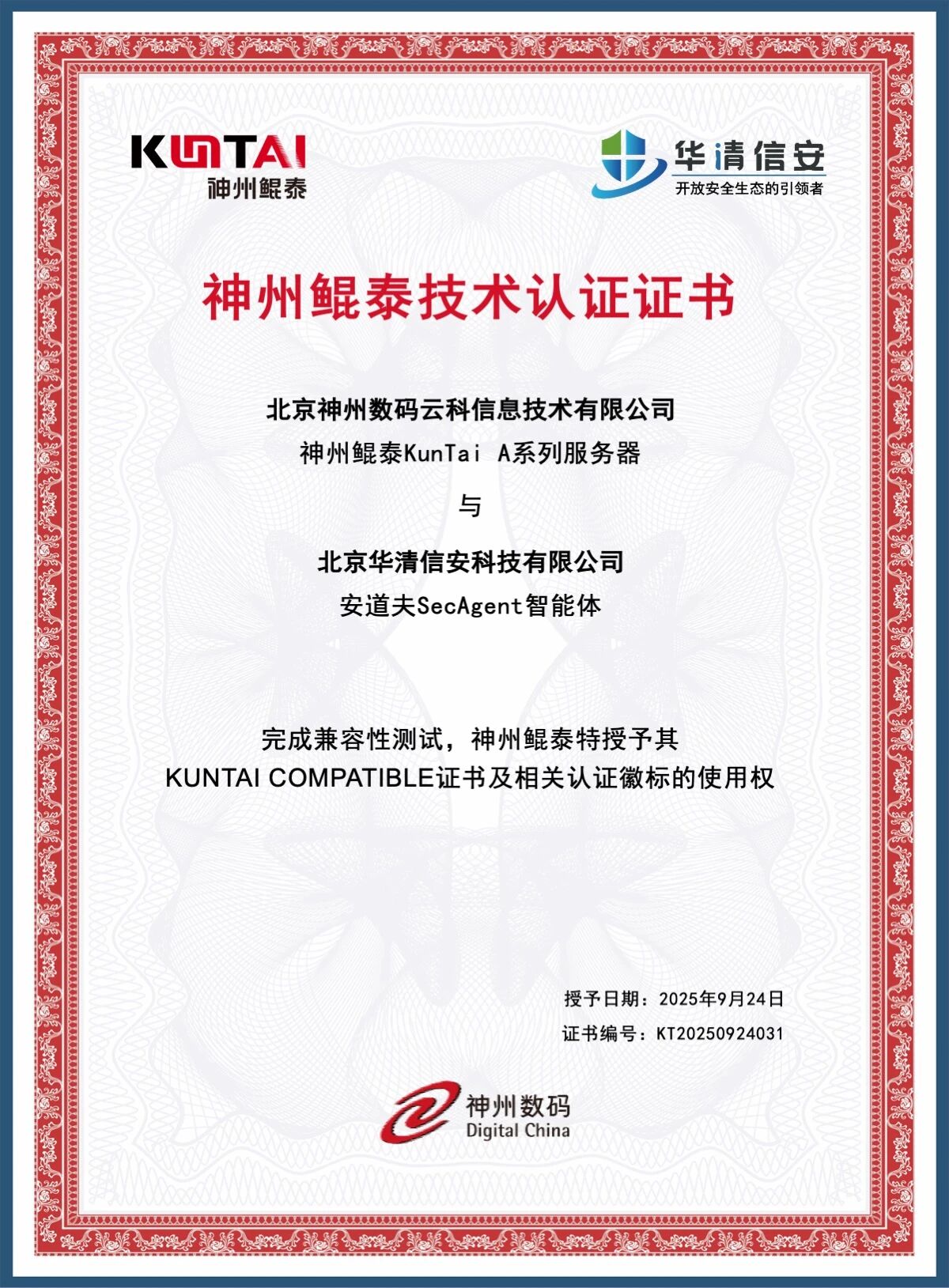 KUNTAI
神州鲲泰

华清信安
开放安全生态的引领者

神州鲲泰技术认证证书

北京神州数码云科信息技术有限公司
神州鲲泰KunTai A系列服务器

与

北京华清信安科技有限公司
安道夫SecAgent智能体

完成兼容性测试，神州鲲泰特授予其
KUNTAI COMPATIBLE证书及相关认证徽标的使用权

授予日期：2025年9月24日
证书编号：KT20250924031

神州数码
Digital China